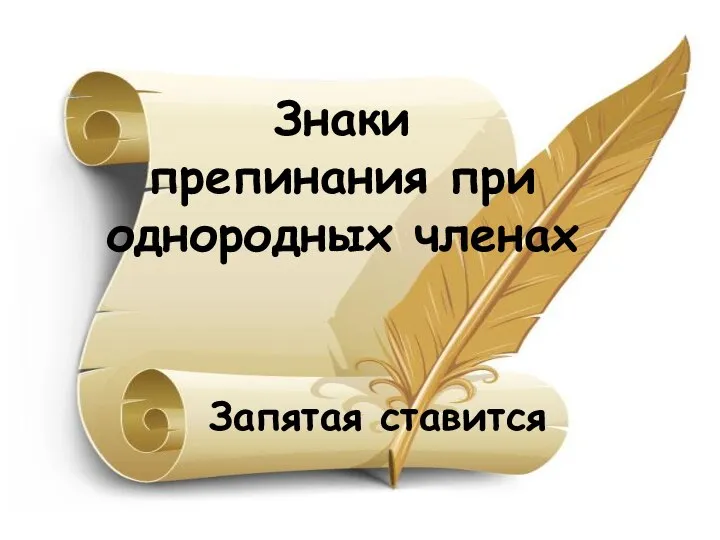 Знаки препинания при однородных членах

Запятая ставится